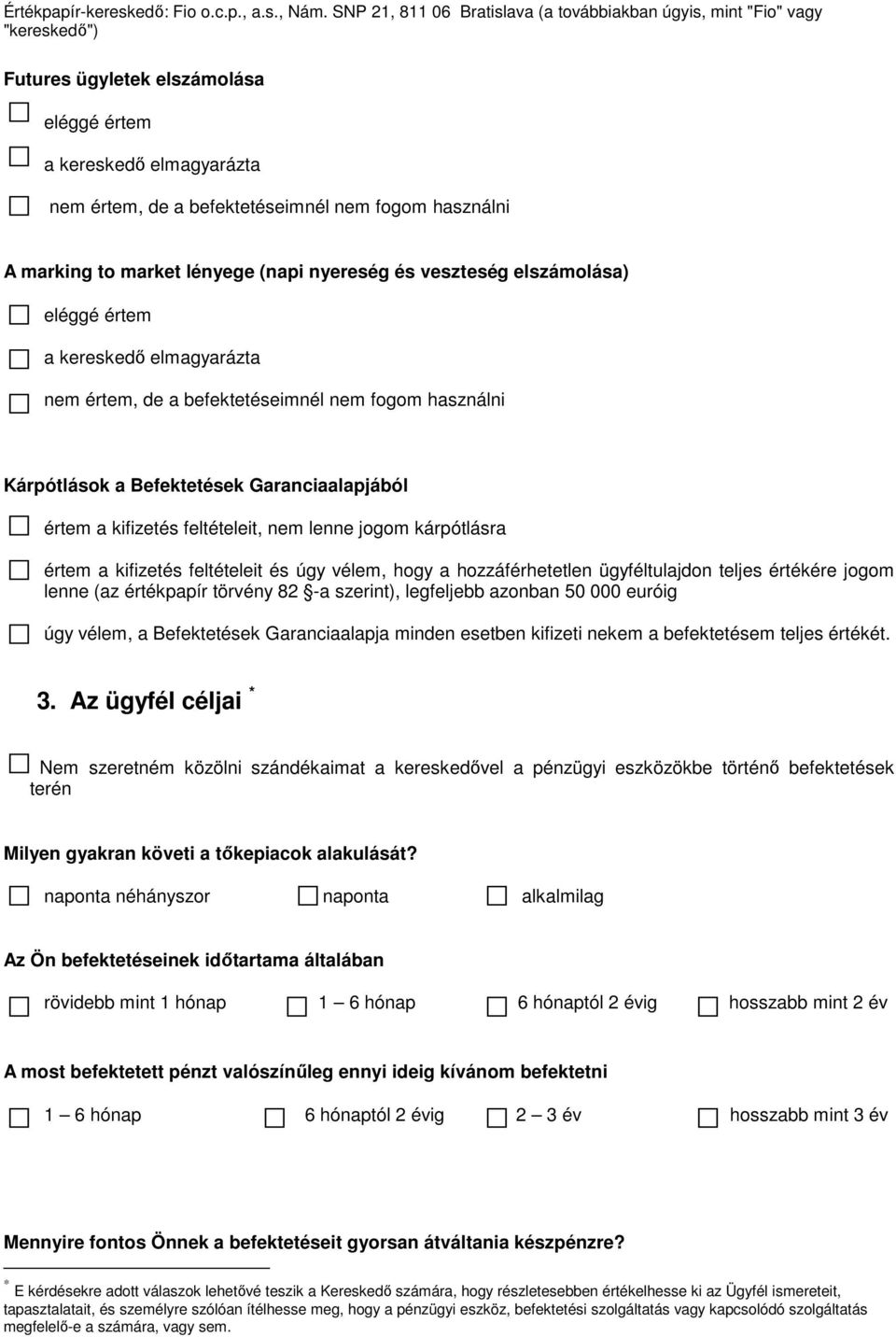 Értékpapír-kereskedő: Fio o.c.p., a.s., Nám. SNP 21, 811 06 Bratislava (a továbbiakban úgyis, mint "Fio" vagy "kereskedő")

Futures ügyletek elszámolása

eléggé értem

a kereskedő elmagyarázta

nem értem, de a befektetéseimnél nem fogom használni

A marking to market lényege (napi nyereség és veszteség elszámolása)

eléggé értem

a kereskedő elmagyarázta

nem értem, de a befektetéseimnél nem fogom használni

Kárpótlások a Befektetések Garanciaalapjából

értem a kifizetés feltételeit, nem lenne jogom kárpótlásra

értem a kifizetés feltételeit és úgy vélem, hogy a hozzáférhetetlen ügyféltulajdon teljes értékére jogom lenne (az értékpapír törvény 82 §-a szerint), legfeljebb azonban 50 000 euróig

úgy vélem, a Befektetések Garanciaalapja minden esetben kifizeti nekem a befektetésem teljes értékét.

3. Az ügyfél céljai *

Nem szeretném közölni szándékaimat a kereskedővel a pénzügyi eszközökbe történő befektetések terén

Milyen gyakran követi a tőkepiacok alakulását?

naponta néhányszor naponta alkalmilag

Az Ön befektetéseinek időtartama általában

rövidebb mint 1 hónap 1 – 6 hónap 6 hónaptól 2 évig hosszabb mint 2 év

A most befektetett pénzt valószínűleg ennyi ideig kívánom befektetni

1 – 6 hónap 6 hónaptól 2 évig 2 – 3 év hosszabb mint 3 év

Mennyire fontos Önnek a befektetéseit gyorsan átváltania készpénzre?

* E kérdésekre adott válaszok lehetővé teszik a Kereskedő számára, hogy részletesebben értékelhesse ki az Ügyfél ismereteit, tapasztalatait, és személyre szólóan ítélhesse meg, hogy a pénzügyi eszköz, befektetési szolgáltatás vagy kapcsolódó szolgáltatás megfelelő-e a számára, vagy sem.